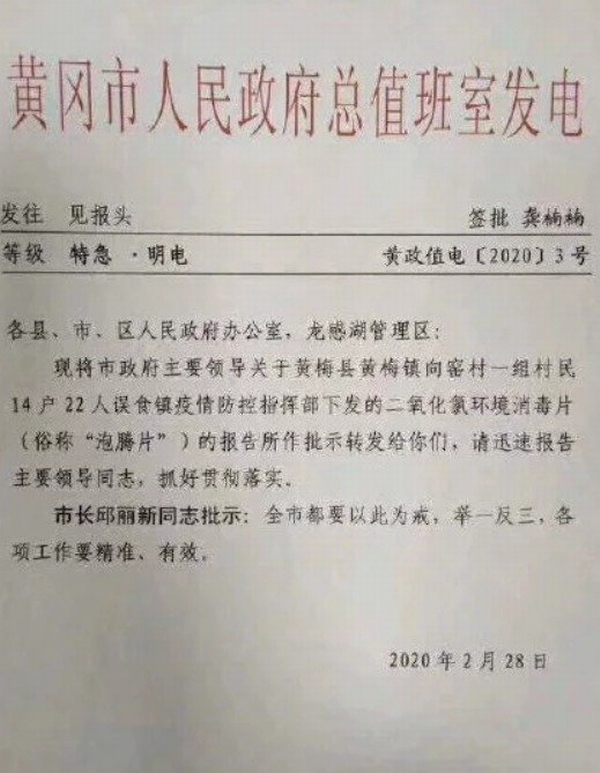 黄冈市人民政府总值班室发电

发往 见报头

签批 龚楠楠

等级 特急 ·明电

黄政值电〔2020〕3号

各县、市、区人民政府办公室，龙感湖管理区：

现将市政府主要领导关于黄梅县黄梅镇向窖村一组村民14户22人误食镇疫情防控指挥部下发的二氧化氯环境消毒片（俗称“泡腾片”）的报告所作批示转发给你们，请迅速报告主要领导同志，抓好贯彻落实。

市长邱丽新同志批示：全市都要以此为戒，举一反三，各项工作要精准、有效。

2020年2月28日